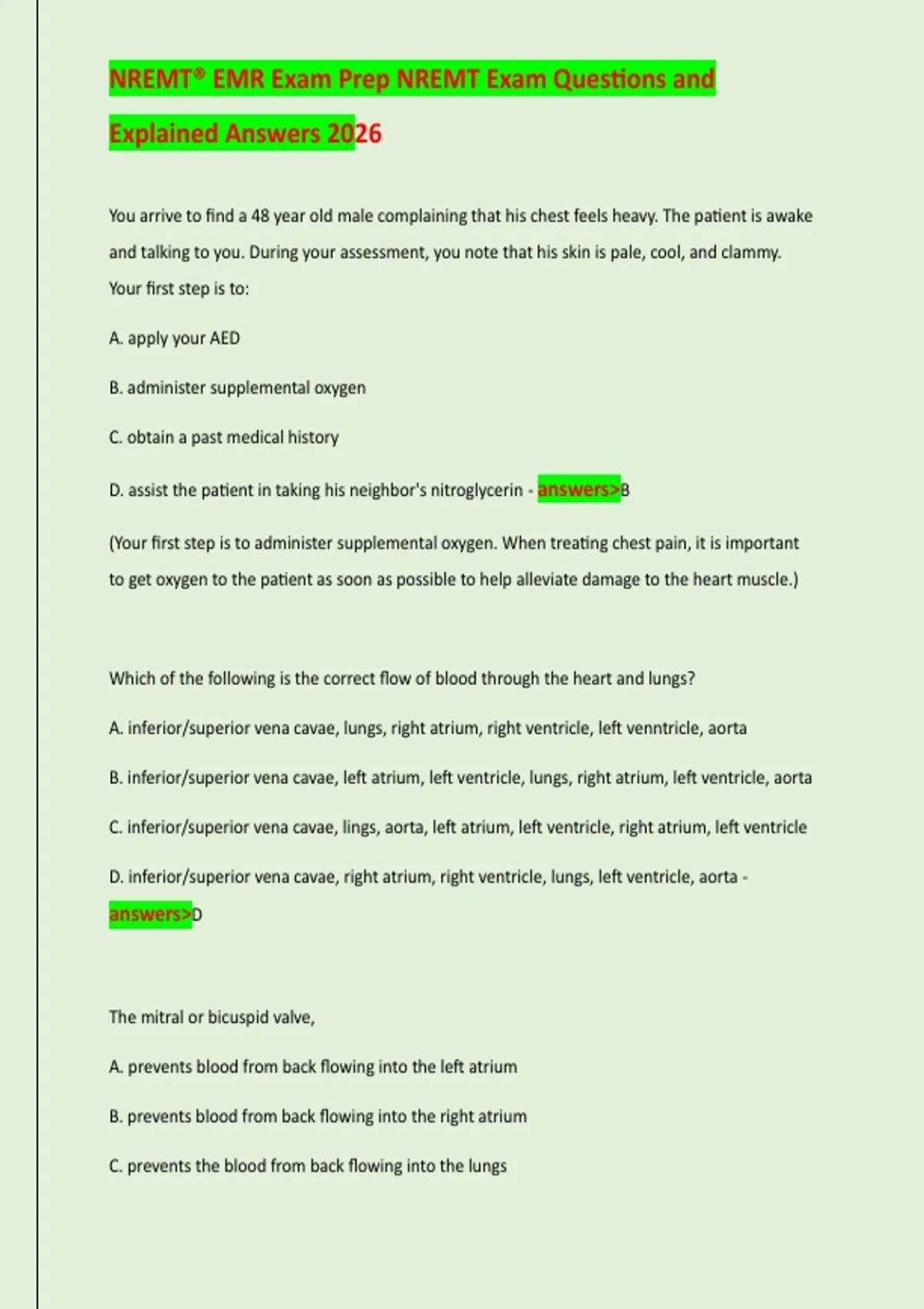 NREMT® EMR Exam Prep NREMT Exam Questions and Explained Answers 2026

You arrive to find a 48 year old male complaining that his chest feels heavy. The patient is awake and talking to you. During your assessment, you note that his skin is pale, cool, and clammy. Your first step is to:

A. apply your AED

B. administer supplemental oxygen

C. obtain a past medical history

D. assist the patient in taking his neighbor's nitroglycerin - answers>B

(Your first step is to administer supplemental oxygen. When treating chest pain, it is important to get oxygen to the patient as soon as possible to help alleviate damage to the heart muscle.)

Which of the following is the correct flow of blood through the heart and lungs?

A. inferior/superior vena cavae, lungs, right atrium, right ventricle, left venntricle, aorta

B. inferior/superior vena cavae, left atrium, left ventricle, lungs, right atrium, left ventricle, aorta

C. inferior/superior vena cavae, lings, aorta, left atrium, left ventricle, right atrium, left ventricle

D. inferior/superior vena cavae, right atrium, right ventricle, lungs, left ventricle, aorta - answers>D

The mitral or bicuspid valve,

A. prevents blood from back flowing into the left atrium

B. prevents blood from back flowing into the right atrium

C. prevents the blood from back flowing into the lungs